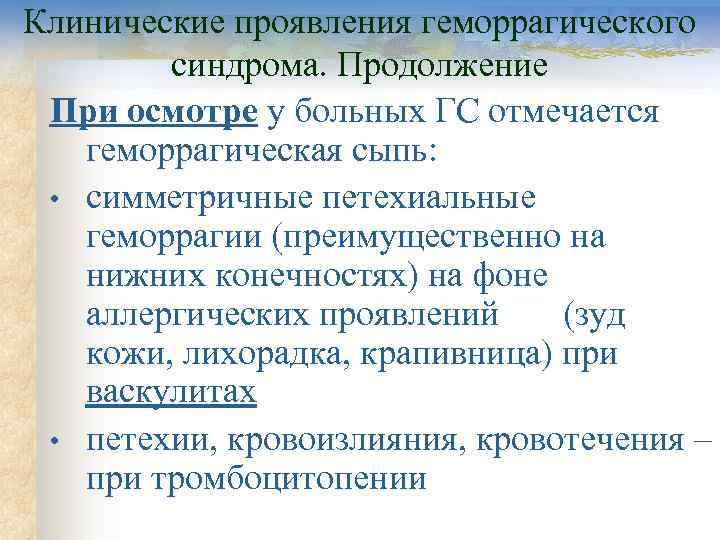 Клинические проявления геморрагического синдрома. Продолжение

При осмотре у больных ГС отмечается геморрагическая сыпь:

• симметричные петехиальные геморрагии (преимущественно на нижних конечностях) на фоне аллергических проявлений (зуд кожи, лихорадка, крапивница) при васкулитах

• петехии, кровоизлияния, кровотечения – при тромбоцитопении